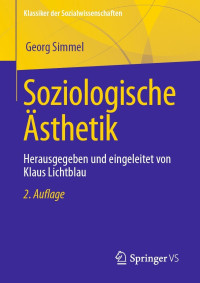 Klassiker der Sozialwissenschaften

Georg Simmel

Soziologische Ästhetik

Herausgegeben und eingeleitet von Klaus Lichtblau

2. Auflage

Springer VS